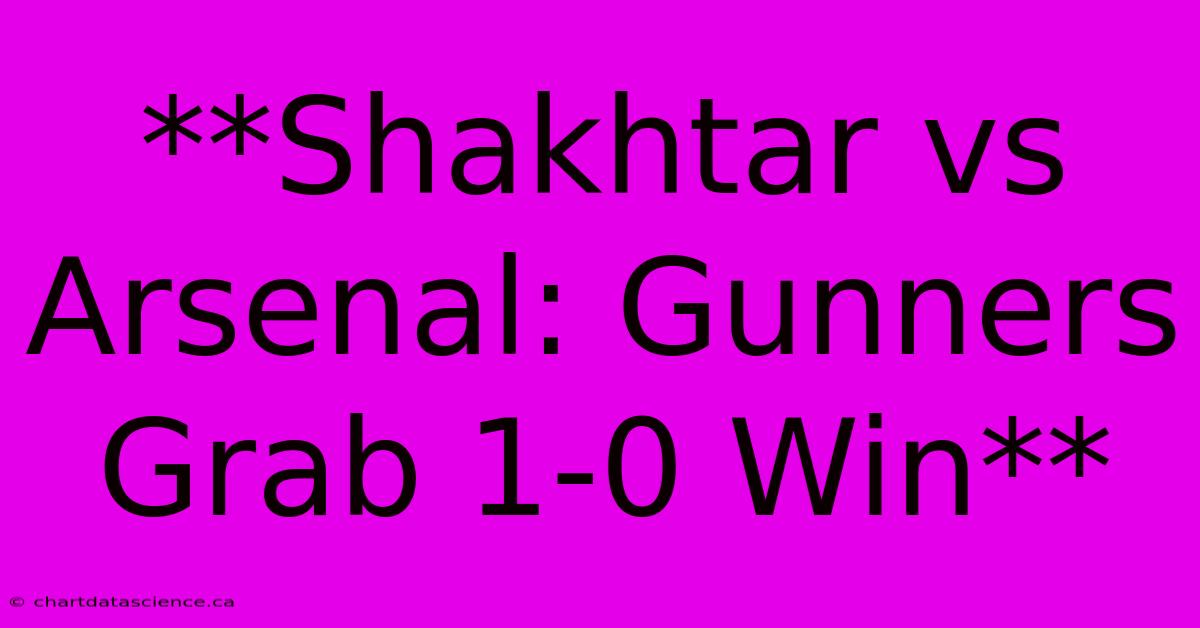 **Shakhtar vs Arsenal: Gunners Grab 1-0 Win**

© chartdatascience.ca